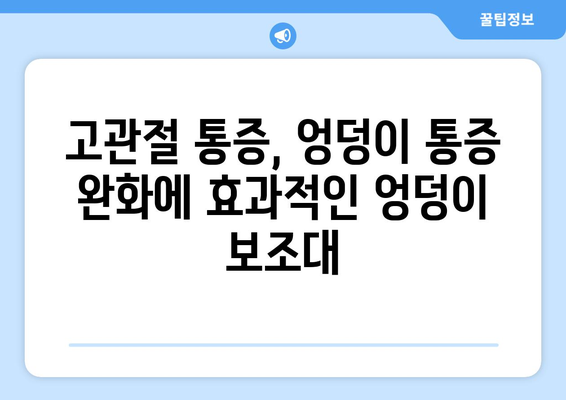 꿀팁정보

고관절 통증, 엉덩이 통증 완화에 효과적인 엉덩이 보조대